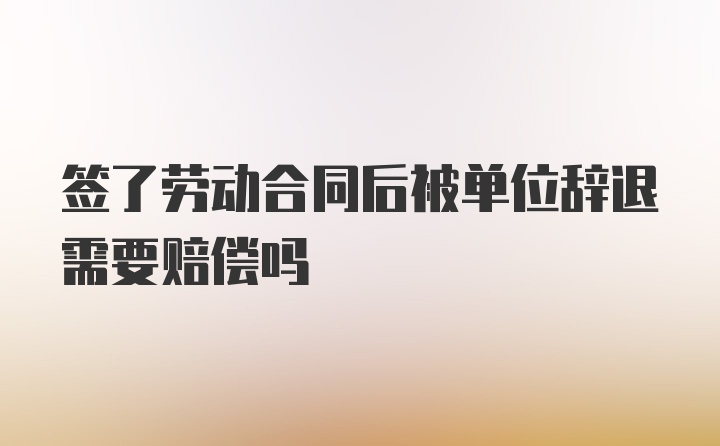 签了劳动合同后被单位辞退需要赔偿吗